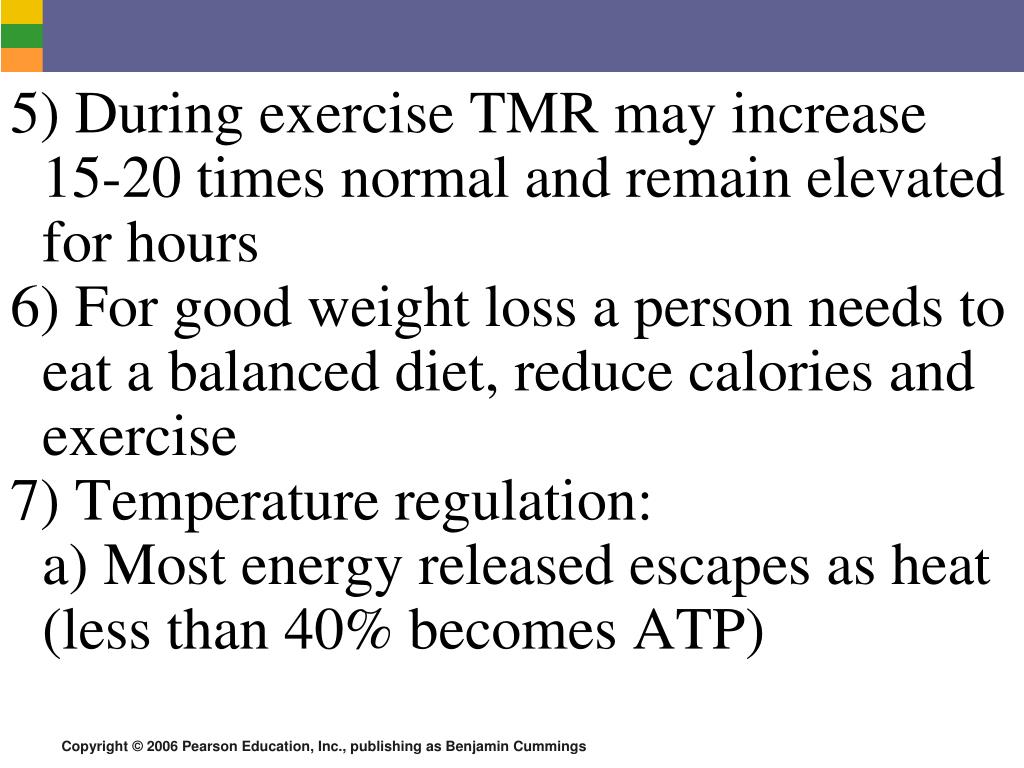 5) During exercise TMR may increase 15-20 times normal and remain elevated for hours

6) For good weight loss a person needs to eat a balanced diet, reduce calories and exercise

7) Temperature regulation:

a) Most energy released escapes as heat (less than 40% becomes ATP)

Copyright © 2006 Pearson Education, Inc., publishing as Benjamin Cummings